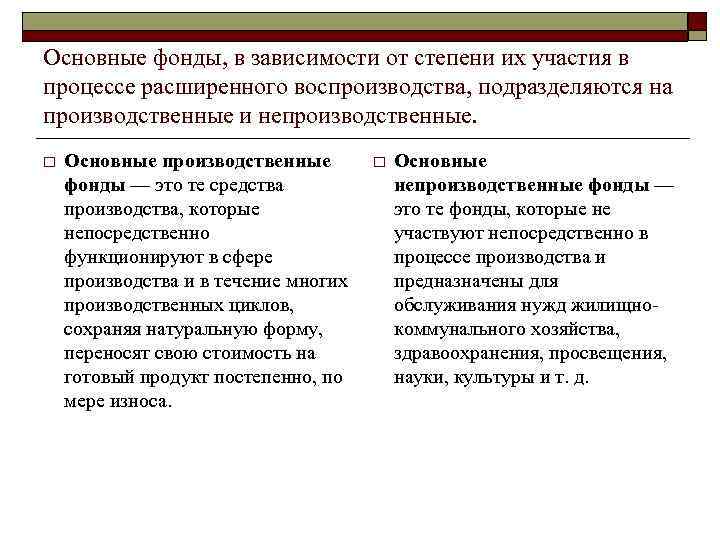 Основные фонды, в зависимости от степени их участия в процессе расширенного воспроизводства, подразделяются на производственные и непроизводственные.

□ Основные производственные фонды — это те средства производства, которые непосредственно функционируют в сфере производства и в течение многих производственных циклов, сохраняя натуральную форму, переносят свою стоимость на готовый продукт постепенно, по мере износа.

□ Основные непроизводственные фонды — это те фонды, которые не участвуют непосредственно в процессе производства и предназначены для обслуживания нужд жилищно-коммунального хозяйства, здравоохранения, просвещения, науки, культуры и т. д.